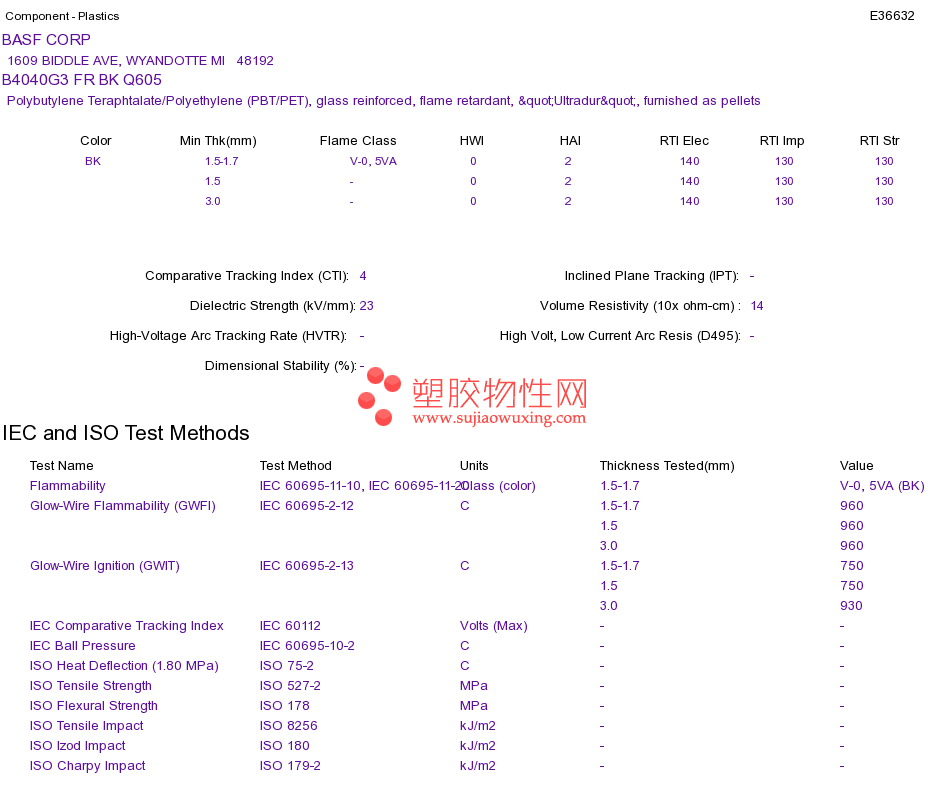 Component - Plastics E36632

BASF CORP
1609 BIDDLE AVE, WYANDOTTE MI 48192
B4040G3 FR BK Q605
Polybutylene Teraphtalate/Polyethylene (PBT/PET), glass reinforced, flame retardant, &quot;Ultradur&quot;, furnished as pellets

| Color | Min Thk(mm) | Flame Class | HWI | HAI | RTI Elec | RTI Imp | RTI Str |
|---|---|---|---|---|---|---|---|
| BK | 1.5-1.7 | V-0, 5VA | 0 | 2 | 140 | 130 | 130 |
| | 1.5 | - | 0 | 2 | 140 | 130 | 130 |
| | 3.0 | - | 0 | 2 | 140 | 130 | 130 |

Comparative Tracking Index (CTI): 4
Dielectric Strength (kV/mm): 23
High-Voltage Arc Tracking Rate (HVTR): -
Dimensional Stability (%): -

Inclined Plane Tracking (IPT): -
Volume Resistivity (10x ohm-cm) : 14
High Volt, Low Current Arc Resis (D495): -

塑胶物性网
www.sujiaowuxing.com

IEC and ISO Test Methods

| Test Name | Test Method | Units | Thickness Tested(mm) | Value |
|---|---|---|---|---|
| Flammability | IEC 60695-11-10, IEC 60695-11-20 | Class (color) | 1.5-1.7 | V-0, 5VA (BK) |
| Glow-Wire Flammability (GWFI) | IEC 60695-2-12 | C | 1.5-1.7 | 960 |
| | | | 1.5 | 960 |
| | | | 3.0 | 960 |
| Glow-Wire Ignition (GWIT) | IEC 60695-2-13 | C | 1.5-1.7 | 750 |
| | | | 1.5 | 750 |
| | | | 3.0 | 930 |
| IEC Comparative Tracking Index | IEC 60112 | Volts (Max) | - | - |
| IEC Ball Pressure | IEC 60695-10-2 | C | - | - |
| ISO Heat Deflection (1.80 MPa) | ISO 75-2 | C | - | - |
| ISO Tensile Strength | ISO 527-2 | MPa | - | - |
| ISO Flexural Strength | ISO 178 | MPa | - | - |
| ISO Tensile Impact | ISO 8256 | kJ/m2 | - | - |
| ISO Izod Impact | ISO 180 | kJ/m2 | - | - |
| ISO Charpy Impact | ISO 179-2 | kJ/m2 | - | - |